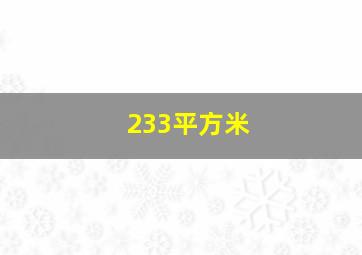 233平方米